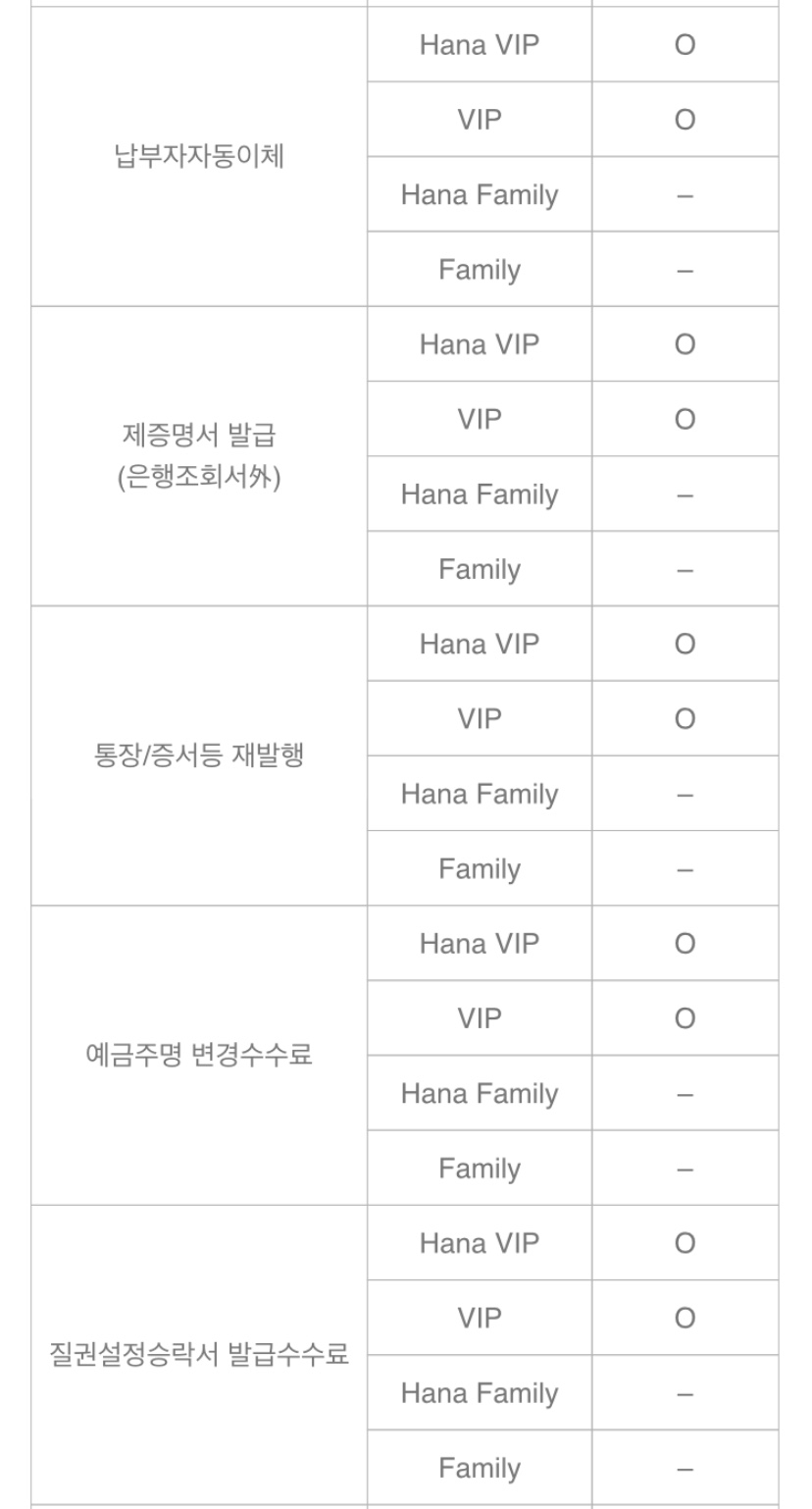 | | | |
|---|---|---|
| 납부자자동이체 | Hana VIP | O |
| | VIP | O |
| | Hana Family | – |
| | Family | – |
| 제증명서 발급 (은행조회서外) | Hana VIP | O |
| | VIP | O |
| | Hana Family | – |
| | Family | – |
| 통장/증서등 재발행 | Hana VIP | O |
| | VIP | O |
| | Hana Family | – |
| | Family | – |
| 예금주명 변경수수료 | Hana VIP | O |
| | VIP | O |
| | Hana Family | – |
| | Family | – |
| 질권설정승락서 발급수수료 | Hana VIP | O |
| | VIP | O |
| | Hana Family | – |
| | Family | – |